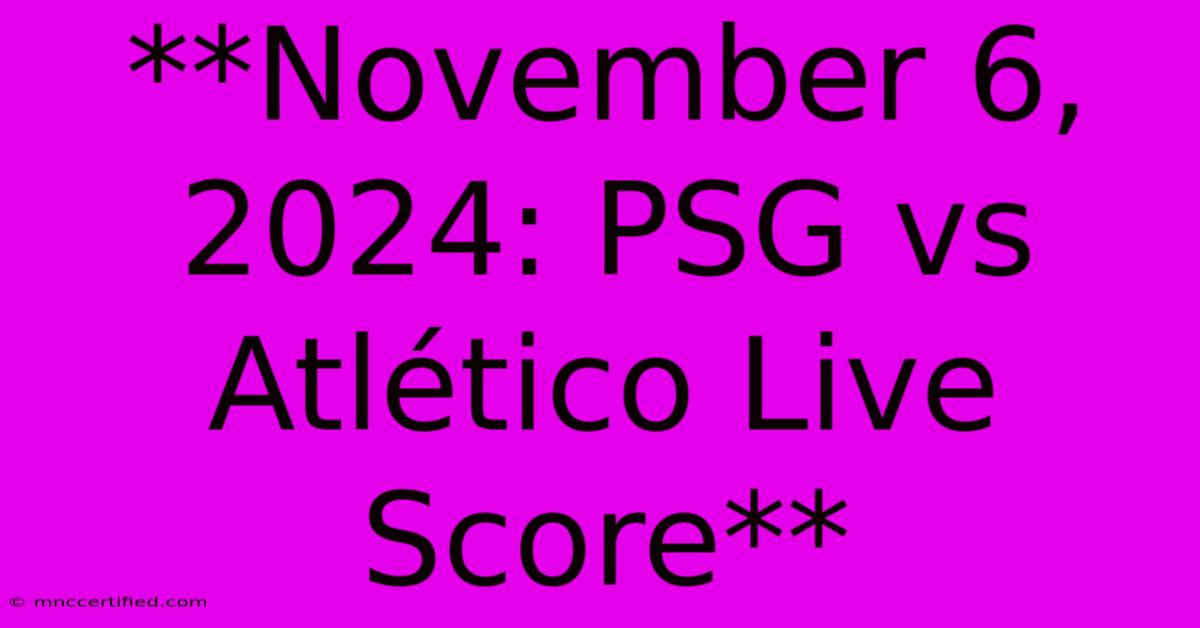 **November 6, 2024: PSG vs Atlético Live Score**

© mnccertified.com